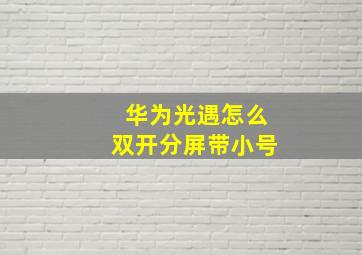 华为光遇怎么
双开分屏带小号